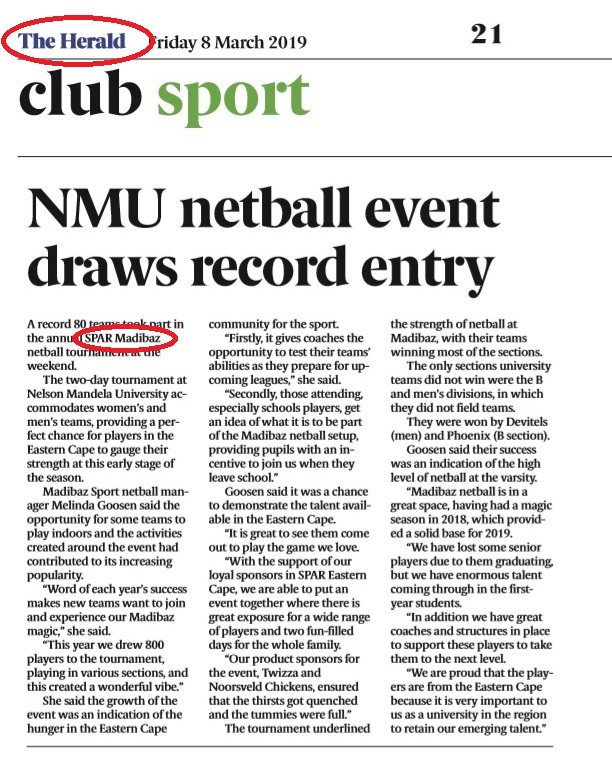 The Herald Friday 8 March 2019

21

club sport

NMU netball event draws record entry

A record 80 teams took part in the annual SPAR Madibaz netball tournament at the weekend.

The two-day tournament at Nelson Mandela University accommodates women's and men's teams, providing a perfect chance for players in the Eastern Cape to gauge their strength at this early stage of the season.

Madibaz Sport netball manager Melinda Goosen said the opportunity for some teams to play indoors and the activities created around the event had contributed to its increasing popularity.

"Word of each year's success makes new teams want to join and experience our Madibaz magic," she said.

"This year we drew 800 players to the tournament, playing in various sections, and this created a wonderful vibe."

She said the growth of the event was an indication of the hunger in the Eastern Cape community for the sport.

"Firstly, it gives coaches the opportunity to test their teams' abilities as they prepare for upcoming leagues," she said.

"Secondly, those attending, especially schools players, get an idea of what it is to be part of the Madibaz netball setup, providing pupils with an incentive to join us when they leave school."

Goosen said it was a chance to demonstrate the talent available in the Eastern Cape.

"It is great to see them come out to play the game we love.

"With the support of our loyal sponsors in SPAR Eastern Cape, we are able to put an event together where there is great exposure for a wide range of players and two fun-filled days for the whole family.

"Our product sponsors for the event, Twizza and Noorsveld Chickens, ensured that the thirsts got quenched and the tummies were full."

The tournament underlined the strength of netball at Madibaz, with their teams winning most of the sections.

The only sections university teams did not win were the B and men's divisions, in which they did not field teams.

They were won by Devitels (men) and Phoenix (B section).

Goosen said their success was an indication of the high level of netball at the varsity.

"Madibaz netball is in a great space, having had a magic season in 2018, which provided a solid base for 2019.

"We have lost some senior players due to them graduating, but we have enormous talent coming through in the first-year students.

"In addition we have great coaches and structures in place to support these players to take them to the next level.

"We are proud that the players are from the Eastern Cape because it is very important to us as a university in the region to retain our emerging talent."